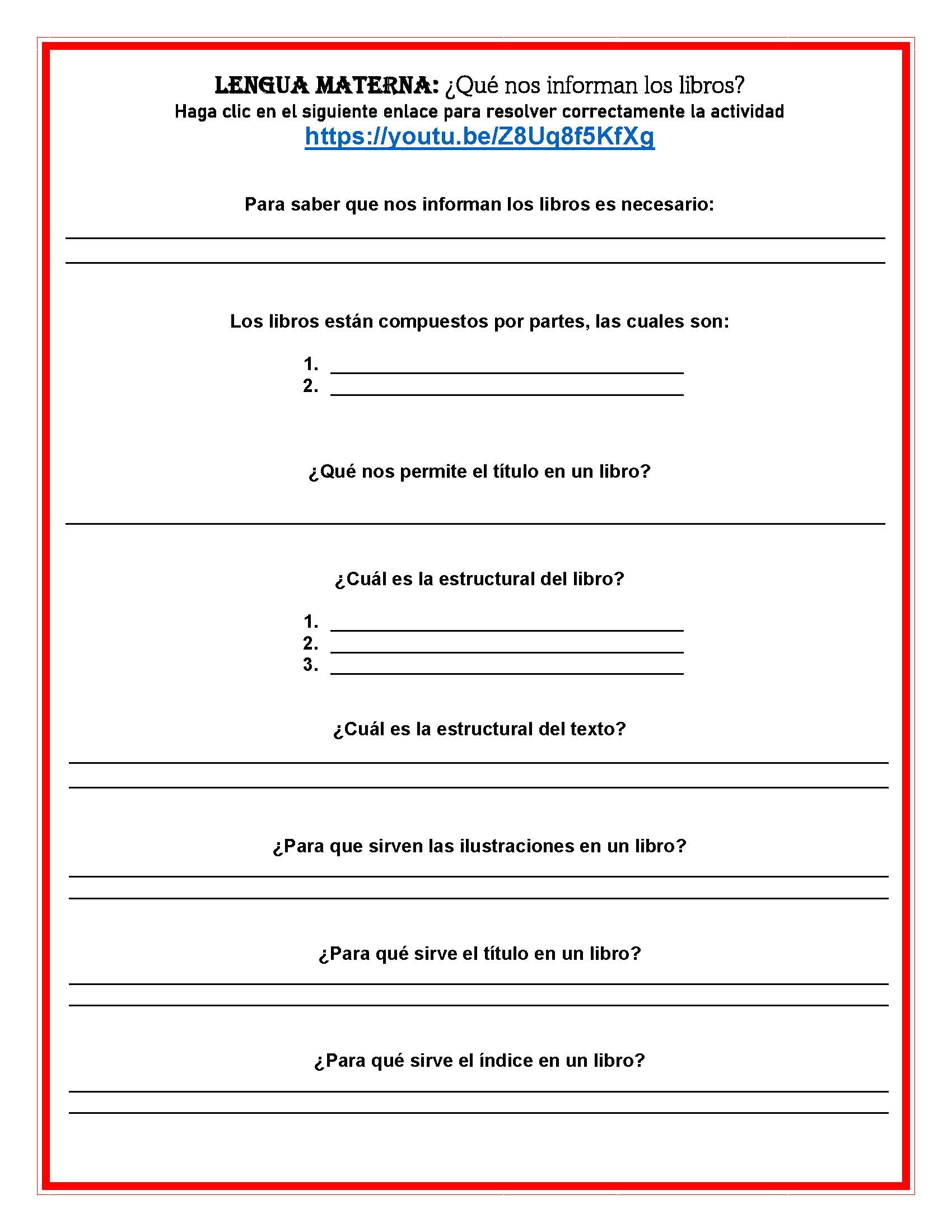 LENGUA MATERNA: ¿Qué nos informan los libros?
Haga clic en el siguiente enlace para resolver correctamente la actividad
https://youtu.be/Z8Uq8f5KfXg

Para saber que nos informan los libros es necesario:
____
____

Los libros están compuestos por partes, las cuales son:

1. ____
2. ____

¿Qué nos permite el título en un libro?
____

¿Cuál es la estructural del libro?

1. ____
2. ____
3. ____

¿Cuál es la estructural del texto?
____
____

¿Para que sirven las ilustraciones en un libro?
____
____

¿Para qué sirve el título en un libro?
____
____

¿Para qué sirve el índice en un libro?
____
____